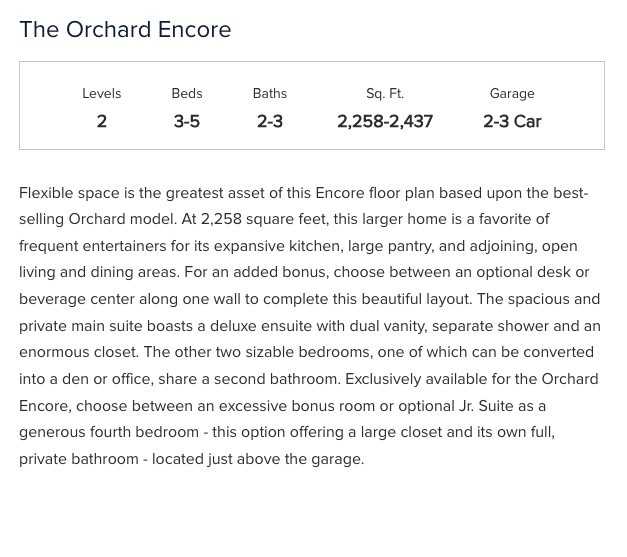 The Orchard Encore

| Levels | Beds | Baths | Sq. Ft. | Garage |
|---|---|---|---|---|
| 2 | 3-5 | 2-3 | 2,258-2,437 | 2-3 Car |

Flexible space is the greatest asset of this Encore floor plan based upon the best-selling Orchard model. At 2,258 square feet, this larger home is a favorite of frequent entertainers for its expansive kitchen, large pantry, and adjoining, open living and dining areas. For an added bonus, choose between an optional desk or beverage center along one wall to complete this beautiful layout. The spacious and private main suite boasts a deluxe ensuite with dual vanity, separate shower and an enormous closet. The other two sizable bedrooms, one of which can be converted into a den or office, share a second bathroom. Exclusively available for the Orchard Encore, choose between an excessive bonus room or optional Jr. Suite as a generous fourth bedroom - this option offering a large closet and its own full, private bathroom - located just above the garage.